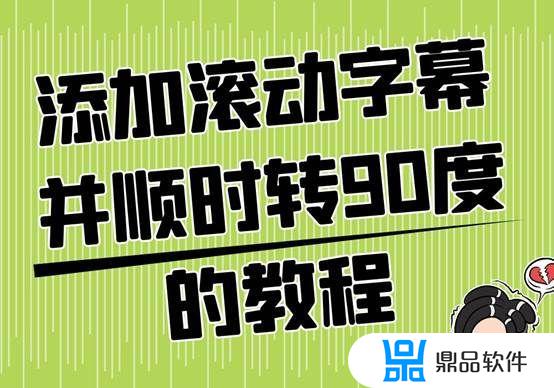 添加滚动字幕
并顺时转90度
的教程

鼎品软件